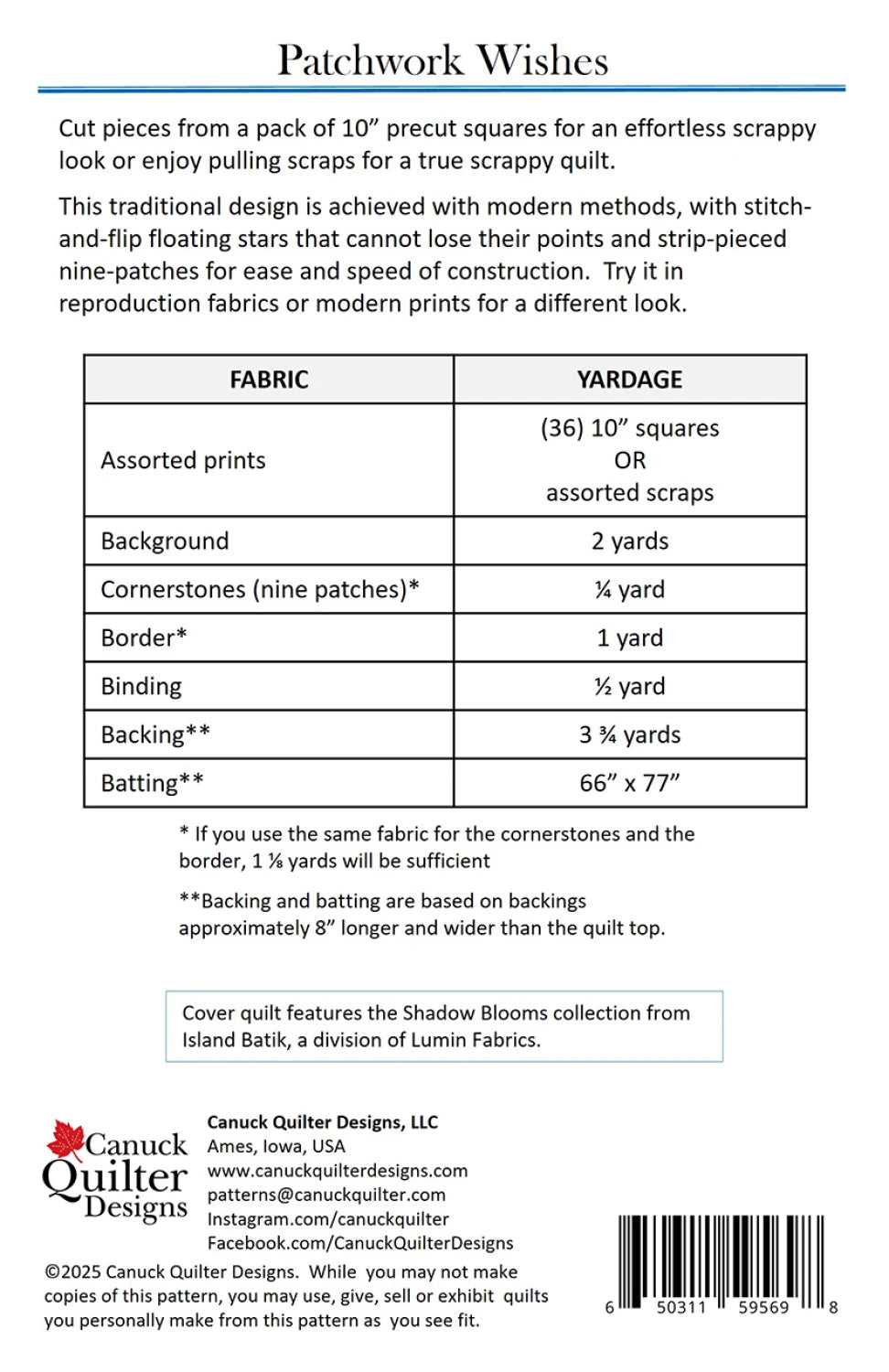 Patchwork Wishes

Cut pieces from a pack of 10” precut squares for an effortless scrappy look or enjoy pulling scraps for a true scrappy quilt.

This traditional design is achieved with modern methods, with stitch-and-flip floating stars that cannot lose their points and strip-pieced nine-patches for ease and speed of construction. Try it in reproduction fabrics or modern prints for a different look.

| FABRIC | YARDAGE |
|---|---|
| Assorted prints | (36) 10” squares OR assorted scraps |
| Background | 2 yards |
| Cornerstones (nine patches)* | ¼ yard |
| Border* | 1 yard |
| Binding | ½ yard |
| Backing** | 3 ¾ yards |
| Batting** | 66” x 77” |

* If you use the same fabric for the cornerstones and the border, 1 ⅛ yards will be sufficient

**Backing and batting are based on backings approximately 8” longer and wider than the quilt top.

Cover quilt features the Shadow Blooms collection from Island Batik, a division of Lumin Fabrics.

Canuck Quilter Designs

Canuck Quilter Designs, LLC
Ames, Iowa, USA
www.canuckquilterdesigns.com
patterns@canuckquilter.com
Instagram.com/canuckquilter
Facebook.com/CanuckQuilterDesigns

©2025 Canuck Quilter Designs. While you may not make copies of this pattern, you may use, give, sell or exhibit quilts you personally make from this pattern as you see fit.

6 50311 59569 8